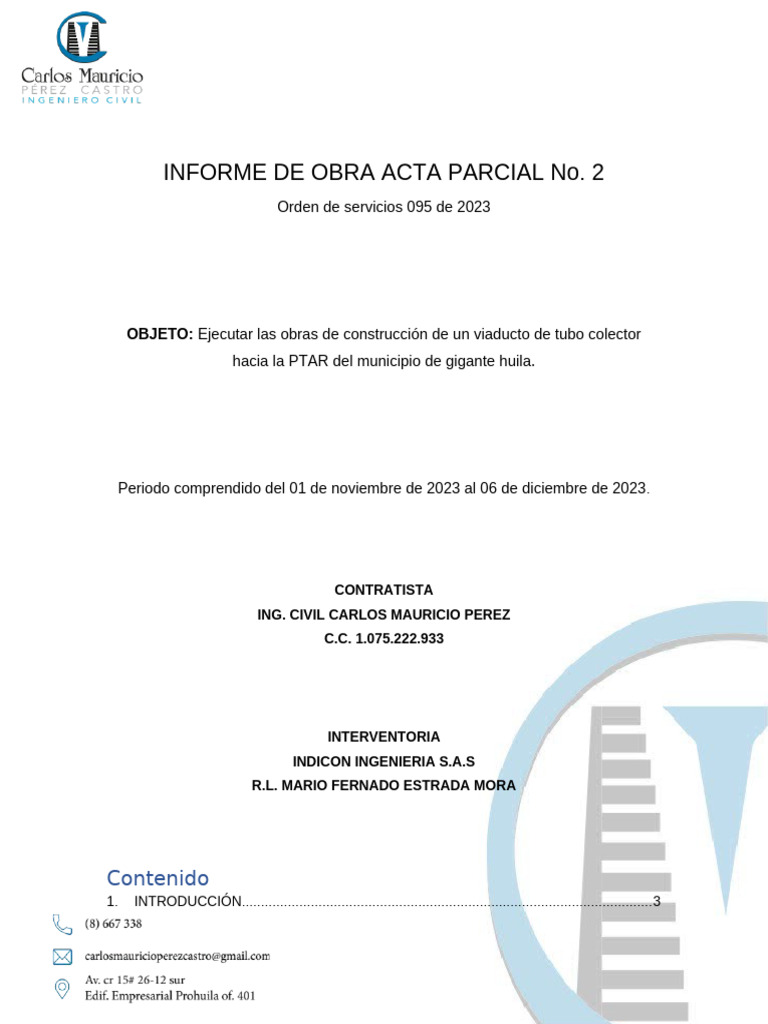 Carlos Mauricio
PÉREZ CASTRO
INGENIERO CIVIL

INFORME DE OBRA ACTA PARCIAL No. 2

Orden de servicios 095 de 2023

**OBJETO:** Ejecutar las obras de construcción de un viaducto de tubo colector hacia la PTAR del municipio de gigante huila.

Periodo comprendido del 01 de noviembre de 2023 al 06 de diciembre de 2023.

CONTRATISTA
ING. CIVIL CARLOS MAURICIO PEREZ
C.C. 1.075.222.933

INTERVENTORIA
INDICON INGENIERIA S.A.S
R.L. MARIO FERNADO ESTRADA MORA

Contenido
1. INTRODUCCIÓN....................................................................................................3

(8) 667 338

carlosmauricioperezcastro@gmail.com

Av. cr 15# 26-12 sur
Edif. Empresarial Prohuila of. 401